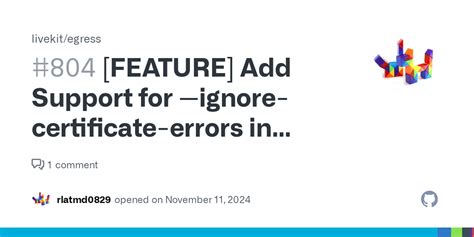 livekit/egress

#804 [FEATURE] Add Support for —ignore-certificate-errors in...

1 comment

rlatmd0829 opened on November 11, 2024